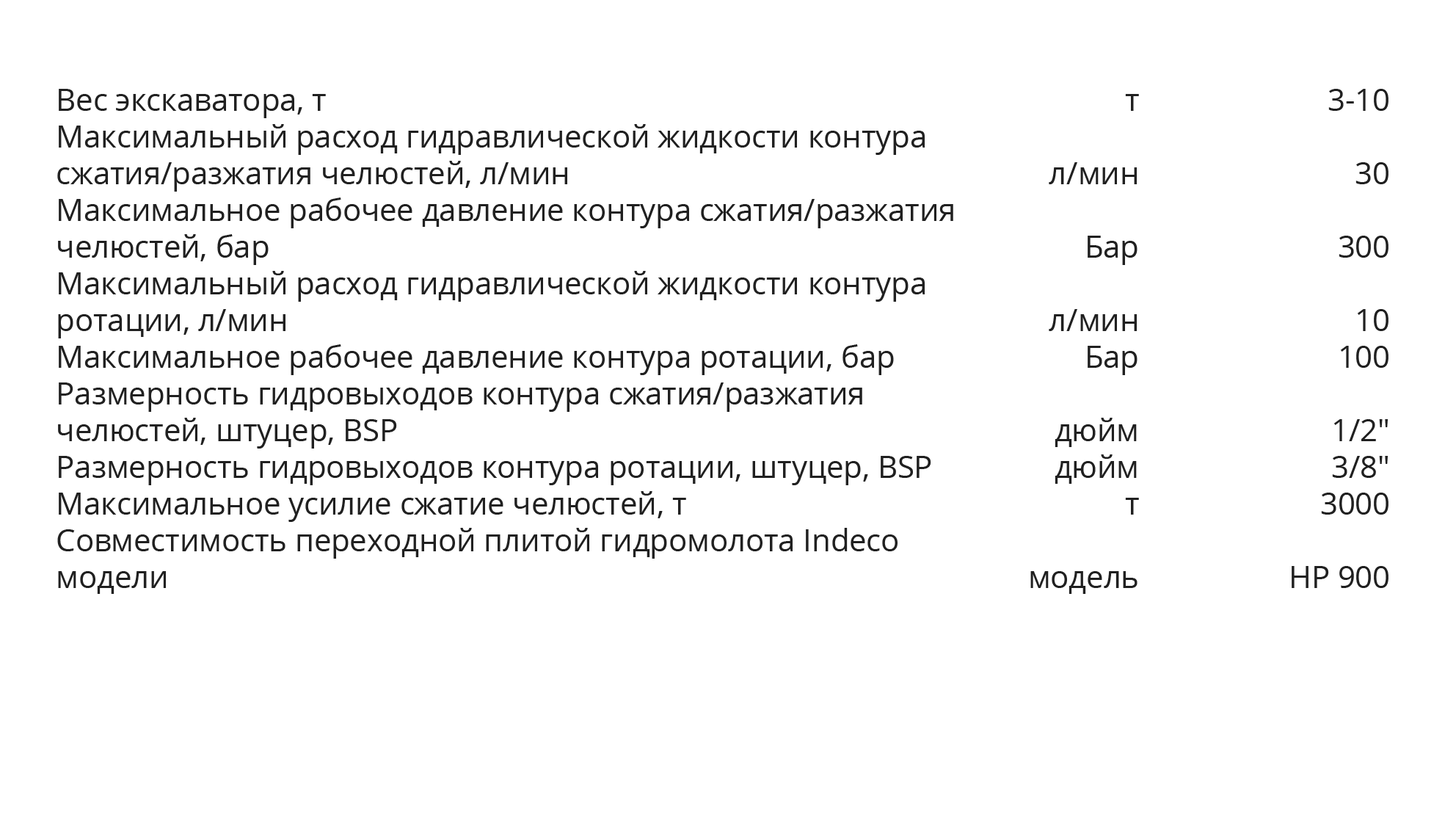 | Вес экскаватора, т | т | 3-10 |
|---|---|---|
| Максимальный расход гидравлической жидкости контура сжатия/разжатия челюстей, л/мин | л/мин | 30 |
| Максимальное рабочее давление контура сжатия/разжатия челюстей, бар | Бар | 300 |
| Максимальный расход гидравлической жидкости контура ротации, л/мин | л/мин | 10 |
| Максимальное рабочее давление контура ротации, бар | Бар | 100 |
| Размерность гидровыходов контура сжатия/разжатия челюстей, штуцер, BSP | дюйм | 1/2" |
| Размерность гидровыходов контура ротации, штуцер, BSP | дюйм | 3/8" |
| Максимальное усилие сжатие челюстей, т | т | 3000 |
| Совместимость переходной плитой гидромолота Indeco модели | модель | HP 900 |